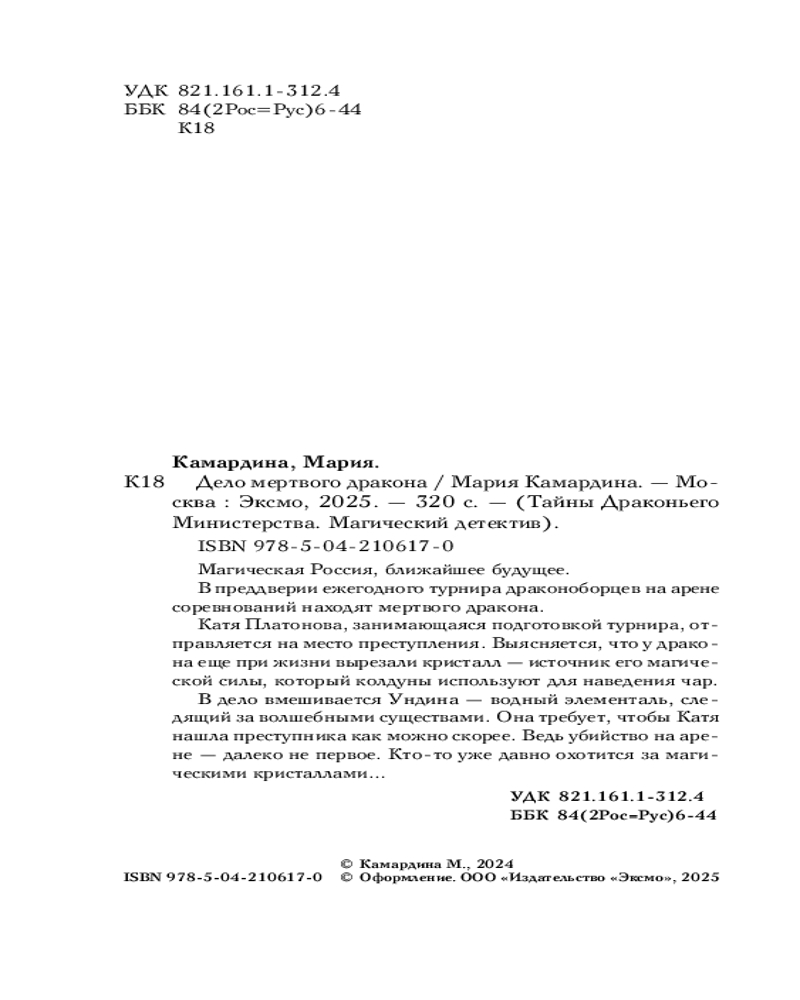 УДК 821.161.1-312.4
ББК 84(2Рос=Рус)6-44
К18

Камардина, Мария.

К18 Дело мертвого дракона / Мария Камардина. — Москва : Эксмо, 2025. — 320 с. — (Тайны Драконьего Министерства. Магический детектив).

ISBN 978-5-04-210617-0

Магическая Россия, ближайшее будущее.

В преддверии ежегодного турнира драконоборцев на арене соревнований находят мертвого дракона.

Катя Платонова, занимающаяся подготовкой турнира, отправляется на место преступления. Выясняется, что у дракона еще при жизни вырезали кристалл — источник его магической силы, который колдуны используют для наведения чар.

В дело вмешивается Ундина — водный элементаль, следящий за волшебными существами. Она требует, чтобы Катя нашла преступника как можно скорее. Ведь убийство на арене — далеко не первое. Кто-то уже давно охотится за магическими кристаллами…

УДК 821.161.1-312.4
ББК 84(2Рос=Рус)6-44

© Камардина М., 2024
ISBN 978-5-04-210617-0 © Оформление. ООО «Издательство «Эксмо», 2025